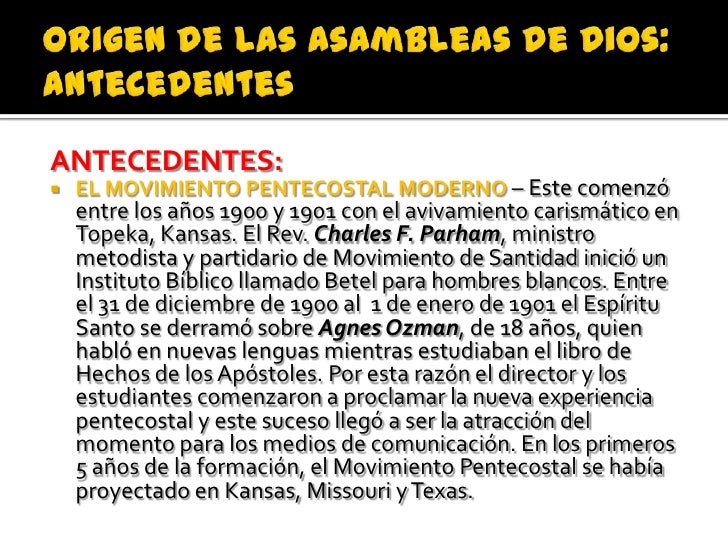 ORIGEN DE LAS ASAMBLEAS DE DIOS: ANTECEDENTES

ANTECEDENTES:

EL MOVIMIENTO PENTECOSTAL MODERNO – Este comenzó entre los años 1900 y 1901 con el avivamiento carismático en Topeka, Kansas. El Rev. Charles F. Parham, ministro metodista y partidario de Movimiento de Santidad inició un Instituto Bíblico llamado Betel para hombres blancos. Entre el 31 de diciembre de 1900 al 1 de enero de 1901 el Espíritu Santo se derramó sobre Agnes Ozman, de 18 años, quien habló en nuevas lenguas mientras estudiaban el libro de Hechos de los Apóstoles. Por esta razón el director y los estudiantes comenzaron a proclamar la nueva experiencia pentecostal y este suceso llegó a ser la atracción del momento para los medios de comunicación. En los primeros 5 años de la formación, el Movimiento Pentecostal se había proyectado en Kansas, Missouri y Texas.